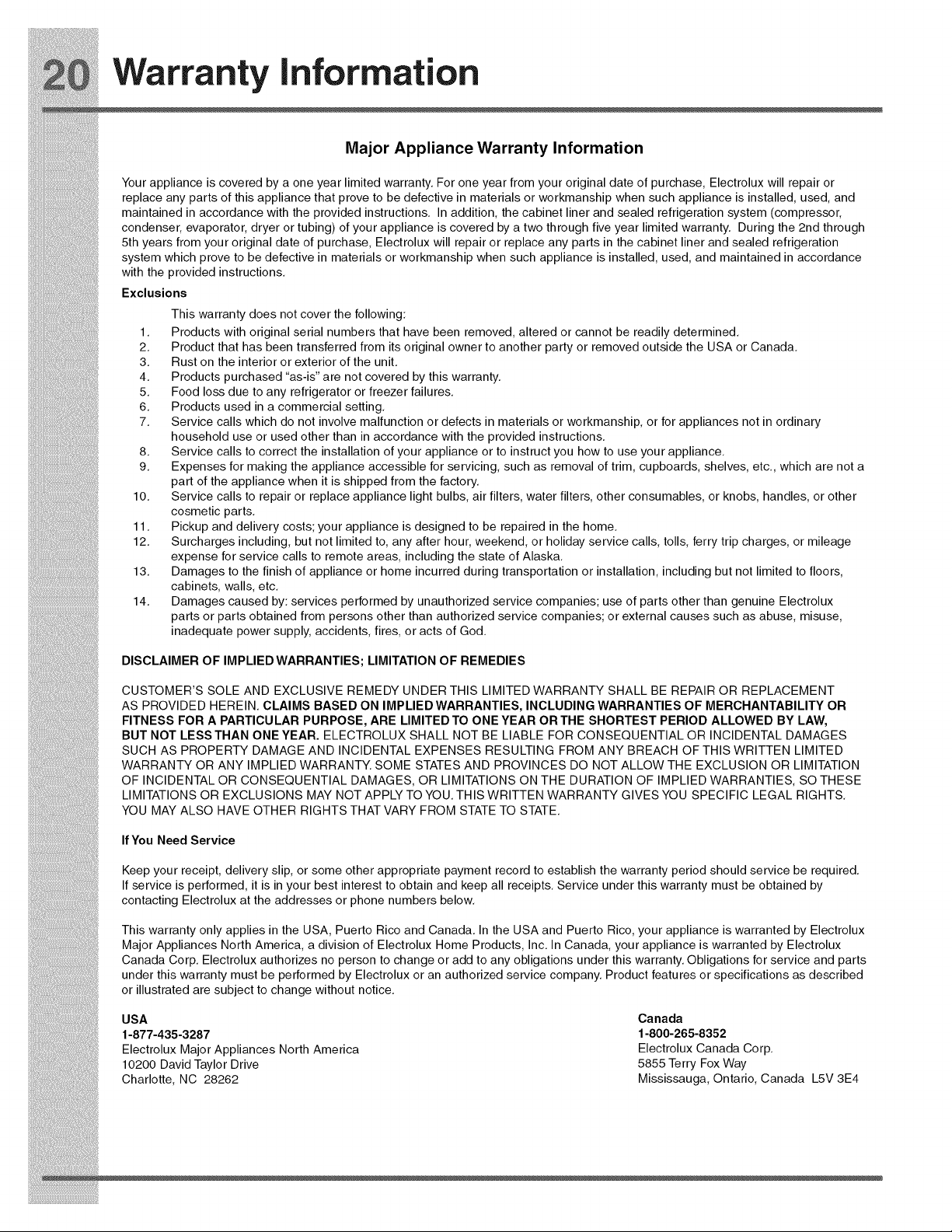 20 Warranty Information

Major Appliance Warranty Information

Your appliance is covered by a one year limited warranty. For one year from your original date of purchase, Electrolux will repair or replace any parts of this appliance that prove to be defective in materials or workmanship when such appliance is installed, used, and maintained in accordance with the provided instructions. In addition, the cabinet liner and sealed refrigeration system (compressor, condenser, evaporator, dryer or tubing) of your appliance is covered by a two through five year limited warranty. During the 2nd through 5th years from your original date of purchase, Electrolux will repair or replace any parts in the cabinet liner and sealed refrigeration system which prove to be defective in materials or workmanship when such appliance is installed, used, and maintained in accordance with the provided instructions.

Exclusions

This warranty does not cover the following:

1. Products with original serial numbers that have been removed, altered or cannot be readily determined.
2. Product that has been transferred from its original owner to another party or removed outside the USA or Canada.
3. Rust on the interior or exterior of the unit.
4. Products purchased "as-is" are not covered by this warranty.
5. Food loss due to any refrigerator or freezer failures.
6. Products used in a commercial setting.
7. Service calls which do not involve malfunction or defects in materials or workmanship, or for appliances not in ordinary household use or used other than in accordance with the provided instructions.
8. Service calls to correct the installation of your appliance or to instruct you how to use your appliance.
9. Expenses for making the appliance accessible for servicing, such as removal of trim, cupboards, shelves, etc., which are not a part of the appliance when it is shipped from the factory.
10. Service calls to repair or replace appliance light bulbs, air filters, water filters, other consumables, or knobs, handles, or other cosmetic parts.
11. Pickup and delivery costs; your appliance is designed to be repaired in the home.
12. Surcharges including, but not limited to, any after hour, weekend, or holiday service calls, tolls, ferry trip charges, or mileage expense for service calls to remote areas, including the state of Alaska.
13. Damages to the finish of appliance or home incurred during transportation or installation, including but not limited to floors, cabinets, walls, etc.
14. Damages caused by: services performed by unauthorized service companies; use of parts other than genuine Electrolux parts or parts obtained from persons other than authorized service companies; or external causes such as abuse, misuse, inadequate power supply, accidents, fires, or acts of God.

DISCLAIMER OF IMPLIED WARRANTIES; LIMITATION OF REMEDIES

CUSTOMER'S SOLE AND EXCLUSIVE REMEDY UNDER THIS LIMITED WARRANTY SHALL BE REPAIR OR REPLACEMENT AS PROVIDED HEREIN. CLAIMS BASED ON IMPLIED WARRANTIES, INCLUDING WARRANTIES OF MERCHANTABILITY OR FITNESS FOR A PARTICULAR PURPOSE, ARE LIMITED TO ONE YEAR OR THE SHORTEST PERIOD ALLOWED BY LAW, BUT NOT LESS THAN ONE YEAR. ELECTROLUX SHALL NOT BE LIABLE FOR CONSEQUENTIAL OR INCIDENTAL DAMAGES SUCH AS PROPERTY DAMAGE AND INCIDENTAL EXPENSES RESULTING FROM ANY BREACH OF THIS WRITTEN LIMITED WARRANTY OR ANY IMPLIED WARRANTY. SOME STATES AND PROVINCES DO NOT ALLOW THE EXCLUSION OR LIMITATION OF INCIDENTAL OR CONSEQUENTIAL DAMAGES, OR LIMITATIONS ON THE DURATION OF IMPLIED WARRANTIES, SO THESE LIMITATIONS OR EXCLUSIONS MAY NOT APPLY TO YOU. THIS WRITTEN WARRANTY GIVES YOU SPECIFIC LEGAL RIGHTS. YOU MAY ALSO HAVE OTHER RIGHTS THAT VARY FROM STATE TO STATE.

If You Need Service

Keep your receipt, delivery slip, or some other appropriate payment record to establish the warranty period should service be required. If service is performed, it is in your best interest to obtain and keep all receipts. Service under this warranty must be obtained by contacting Electrolux at the addresses or phone numbers below.

This warranty only applies in the USA, Puerto Rico and Canada. In the USA and Puerto Rico, your appliance is warranted by Electrolux Major Appliances North America, a division of Electrolux Home Products, Inc. In Canada, your appliance is warranted by Electrolux Canada Corp. Electrolux authorizes no person to change or add to any obligations under this warranty. Obligations for service and parts under this warranty must be performed by Electrolux or an authorized service company. Product features or specifications as described or illustrated are subject to change without notice.

USA
1-877-435-3287
Electrolux Major Appliances North America
10200 David Taylor Drive
Charlotte, NC 28262

Canada
1-800-265-8352
Electrolux Canada Corp.
5855 Terry Fox Way
Mississauga, Ontario, Canada L5V 3E4